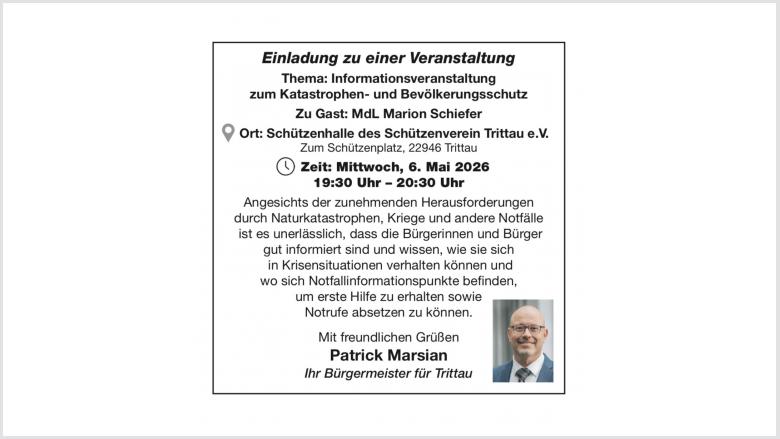 Einladung zu einer Veranstaltung

Thema: Informationsveranstaltung zum Katastrophen- und Bevölkerungsschutz

Zu Gast: MdL Marion Schiefer

Ort: Schützenhalle des Schützenverein Trittau e.V.
Zum Schützenplatz, 22946 Trittau

Zeit: Mittwoch, 6. Mai 2026
19:30 Uhr – 20:30 Uhr

Angesichts der zunehmenden Herausforderungen durch Naturkatastrophen, Kriege und andere Notfälle ist es unerlässlich, dass die Bürgerinnen und Bürger gut informiert sind und wissen, wie sie sich in Krisensituationen verhalten können und wo sich Notfallinformationspunkte befinden, um erste Hilfe zu erhalten sowie Notrufe absetzen zu können.

Mit freundlichen Grüßen
Patrick Marsian
Ihr Bürgermeister für Trittau